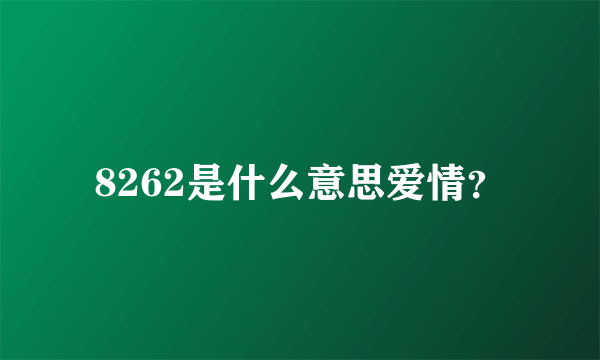 8262是什么意思爱情?